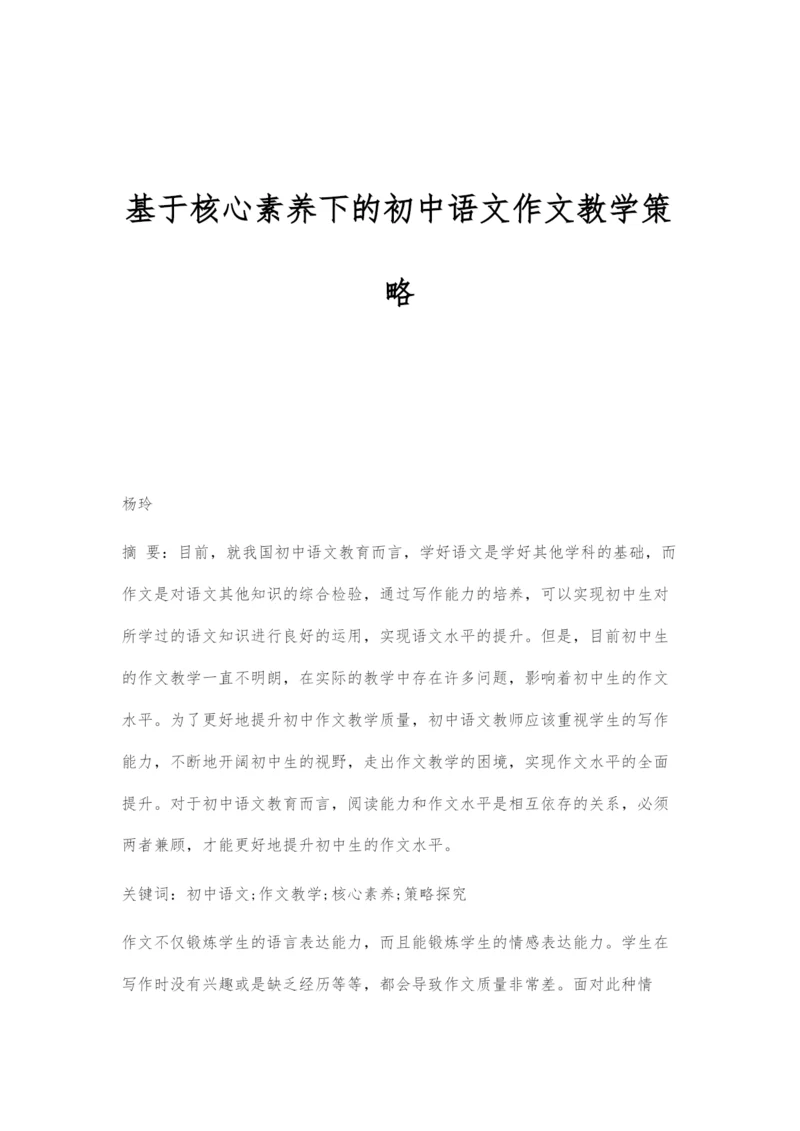 基于核心素养下的初中语文作文教学策略

杨玲

摘 要：目前，就我国初中语文教育而言，学好语文是学好其他学科的基础，而作文是对语文其他知识的综合检验，通过写作能力的培养，可以实现初中生对所学过的语文知识进行良好的运用，实现语文水平的提升。但是，目前初中生的作文教学一直不明朗，在实际的教学中存在许多问题，影响着初中生的作文水平。为了更好地提升初中作文教学质量，初中语文教师应该重视学生的写作能力，不断地开阔初中生的视野，走出作文教学的困境，实现作文水平的全面提升。对于初中语文教育而言，阅读能力和作文水平是相互依存的关系，必须两者兼顾，才能更好地提升初中生的作文水平。

关键词：初中语文;作文教学;核心素养;策略探究

作文不仅锻炼学生的语言表达能力，而且能锻炼学生的情感表达能力。学生在写作时没有兴趣或是缺乏经历等等，都会导致作文质量非常差。面对此种情